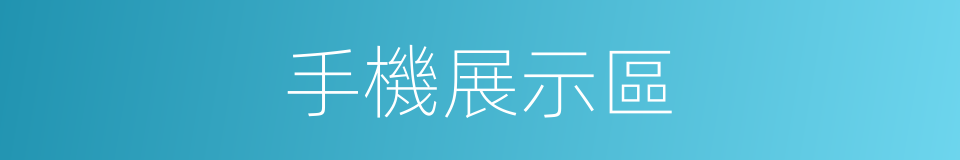 手機展示區